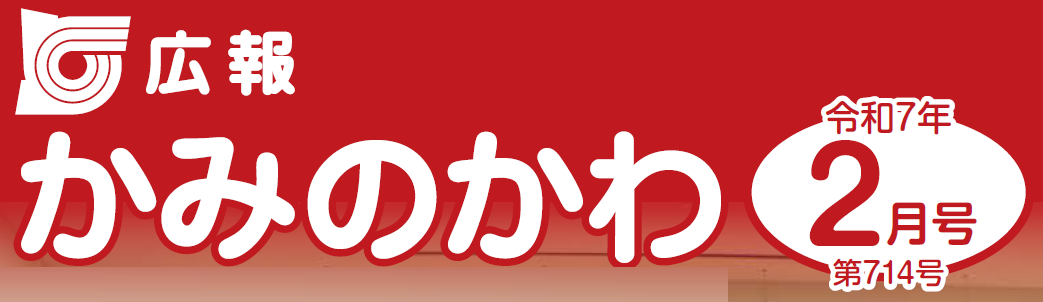 広報
かみのかわ

令和7年
2月号
第714号